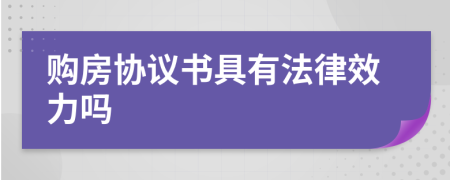 购房协议书具有法律效力吗